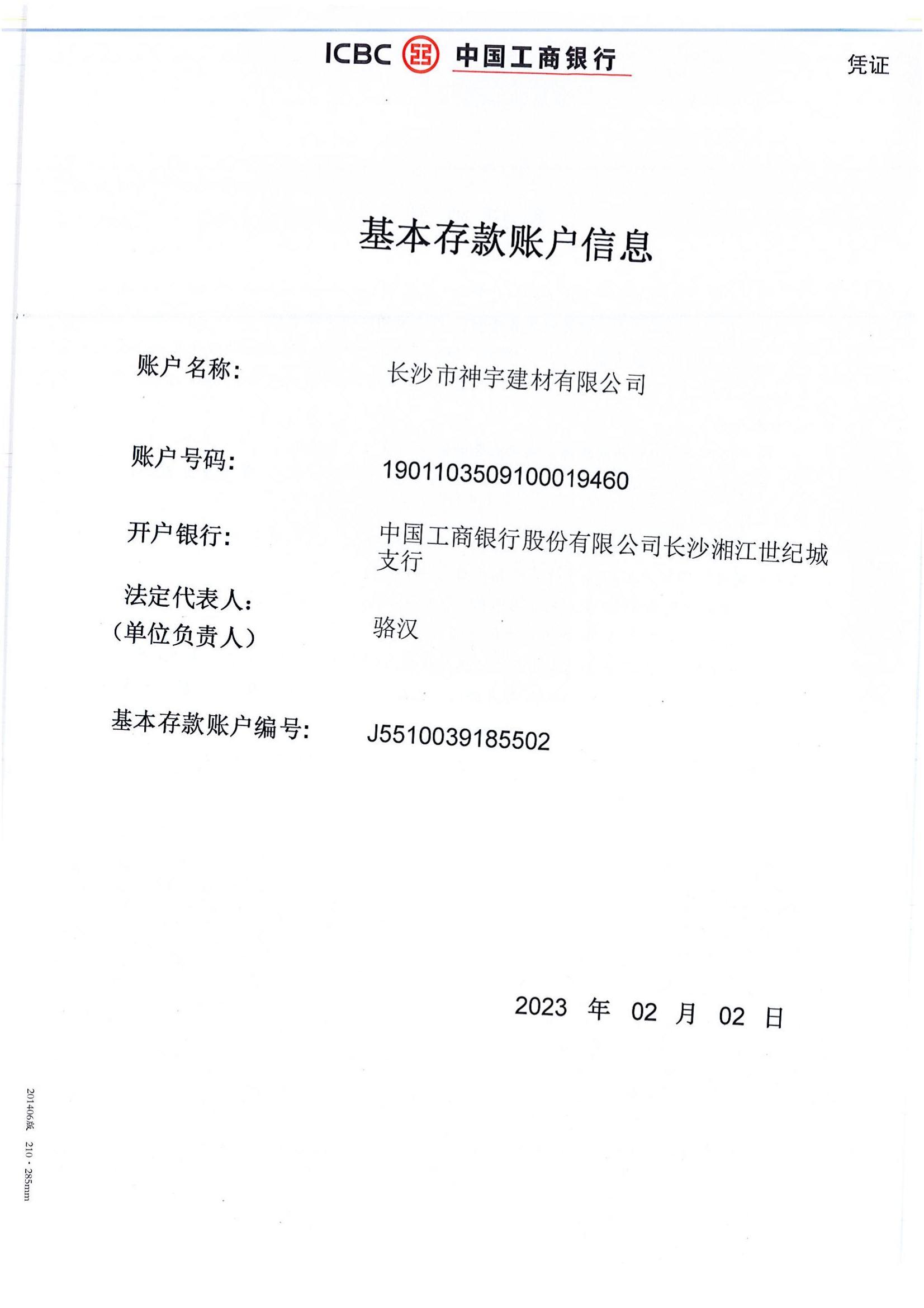 ICBC 中国工商银行

凭证

基本存款账户信息

账户名称: 长沙市神宇建材有限公司

账户号码: 1901103509100019460

开户银行: 中国工商银行股份有限公司长沙湘江世纪城支行

法定代表人:
(单位负责人) 骆汉

基本存款账户编号: J5510039185502

2023 年 02 月 02 日

201406版 210 · 285mm